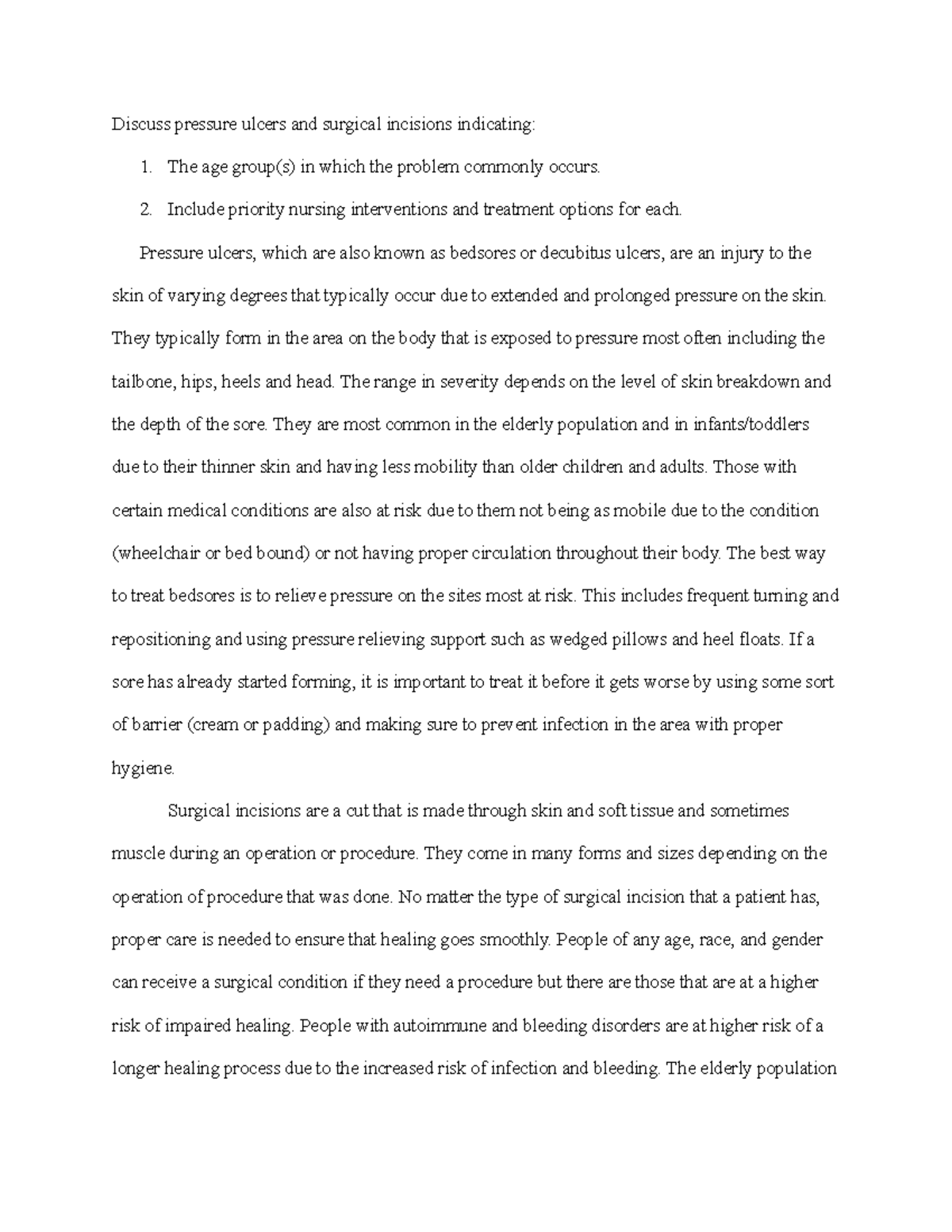 Discuss pressure ulcers and surgical incisions indicating:

1. The age group(s) in which the problem commonly occurs.

2. Include priority nursing interventions and treatment options for each.

Pressure ulcers, which are also known as bedsores or decubitus ulcers, are an injury to the skin of varying degrees that typically occur due to extended and prolonged pressure on the skin. They typically form in the area on the body that is exposed to pressure most often including the tailbone, hips, heels and head. The range in severity depends on the level of skin breakdown and the depth of the sore. They are most common in the elderly population and in infants/toddlers due to their thinner skin and having less mobility than older children and adults. Those with certain medical conditions are also at risk due to them not being as mobile due to the condition (wheelchair or bed bound) or not having proper circulation throughout their body. The best way to treat bedsores is to relieve pressure on the sites most at risk. This includes frequent turning and repositioning and using pressure relieving support such as wedged pillows and heel floats. If a sore has already started forming, it is important to treat it before it gets worse by using some sort of barrier (cream or padding) and making sure to prevent infection in the area with proper hygiene.

Surgical incisions are a cut that is made through skin and soft tissue and sometimes muscle during an operation or procedure. They come in many forms and sizes depending on the operation of procedure that was done. No matter the type of surgical incision that a patient has, proper care is needed to ensure that healing goes smoothly. People of any age, race, and gender can receive a surgical condition if they need a procedure but there are those that are at a higher risk of impaired healing. People with autoimmune and bleeding disorders are at higher risk of a longer healing process due to the increased risk of infection and bleeding. The elderly population